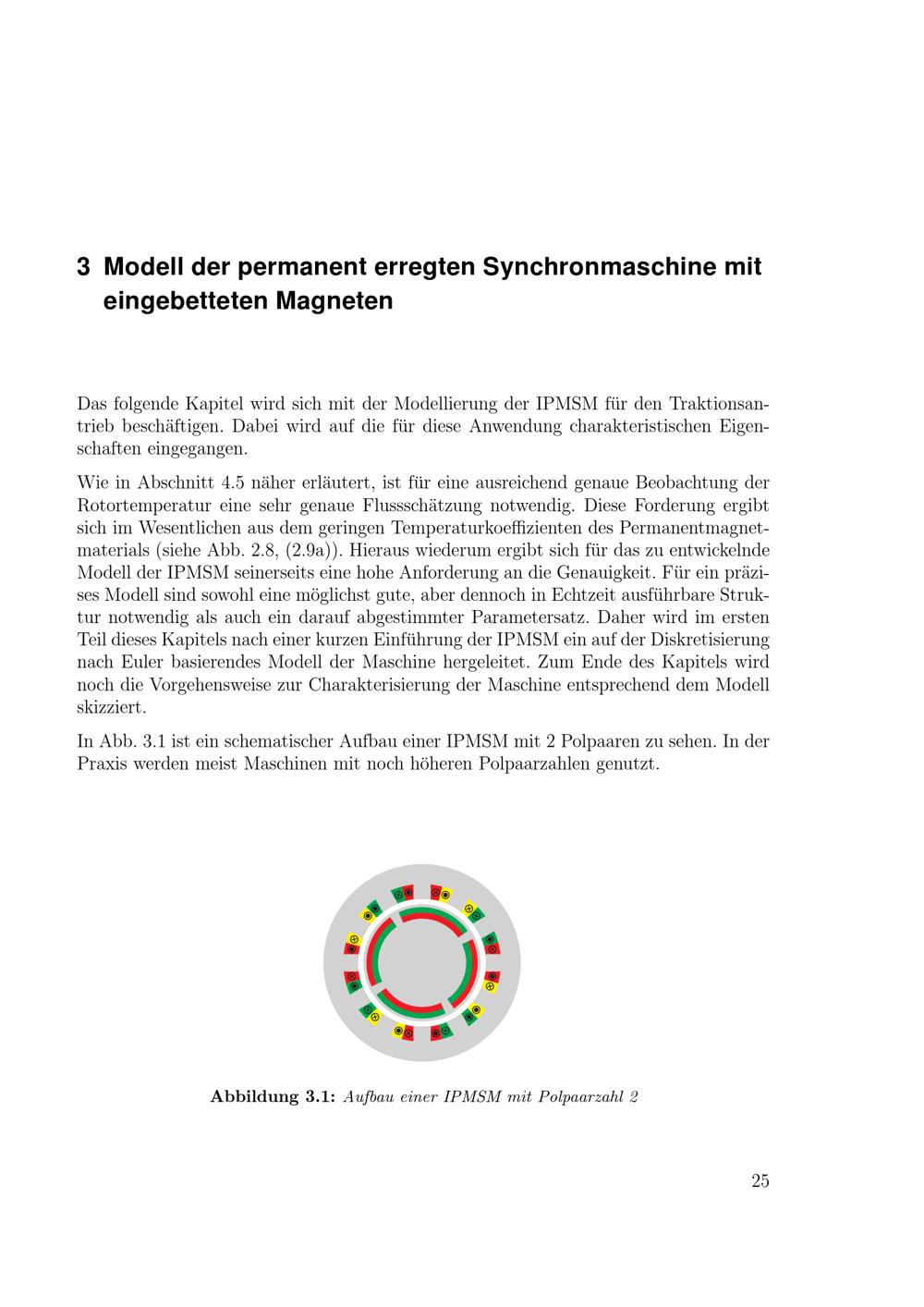 3 Modell der permanent erregten Synchronmaschine mit eingebetteten Magneten

Das folgende Kapitel wird sich mit der Modellierung der IPMSM für den Traktionsantrieb beschäftigen. Dabei wird auf die für diese Anwendung charakteristischen Eigenschaften eingegangen.

Wie in Abschnitt 4.5 näher erläutert, ist für eine ausreichend genaue Beobachtung der Rotortemperatur eine sehr genaue Flussschätzung notwendig. Diese Forderung ergibt sich im Wesentlichen aus dem geringen Temperaturkoeffizienten des Permanentmagnetmaterials (siehe Abb. 2.8, (2.9a)). Hieraus wiederum ergibt sich für das zu entwickelnde Modell der IPMSM seinerseits eine hohe Anforderung an die Genauigkeit. Für ein präzises Modell sind sowohl eine möglichst gute, aber dennoch in Echtzeit ausführbare Struktur notwendig als auch ein darauf abgestimmter Parametersatz. Daher wird im ersten Teil dieses Kapitels nach einer kurzen Einführung der IPMSM ein auf der Diskretisierung nach Euler basierendes Modell der Maschine hergeleitet. Zum Ende des Kapitels wird noch die Vorgehensweise zur Charakterisierung der Maschine entsprechend dem Modell skizziert.

In Abb. 3.1 ist ein schematischer Aufbau einer IPMSM mit 2 Polpaaren zu sehen. In der Praxis werden meist Maschinen mit noch höheren Polpaarzahlen genutzt.

Abbildung 3.1: Aufbau einer IPMSM mit Polpaarzahl 2

25